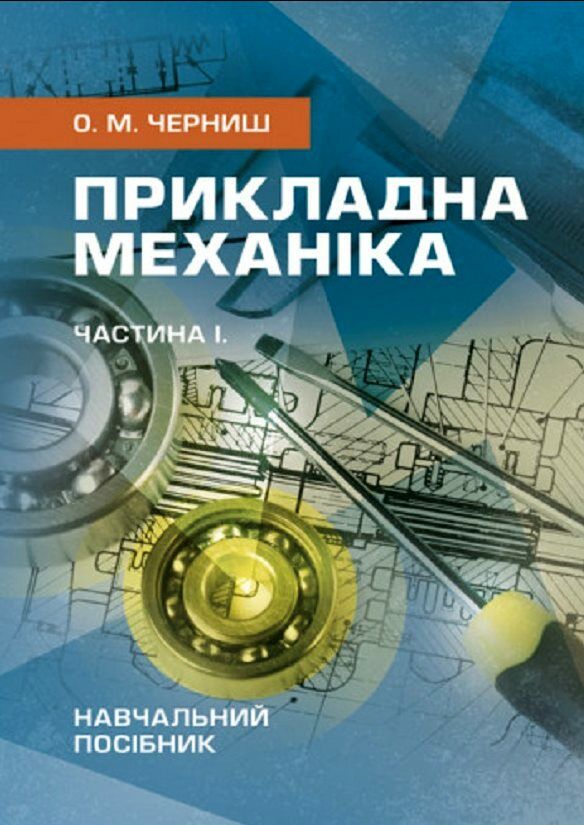 О. М. ЧЕРНИШ

ПРИКЛАДНА МЕХАНІКА

ЧАСТИНА І.

НАВЧАЛЬНИЙ ПОСІБНИК